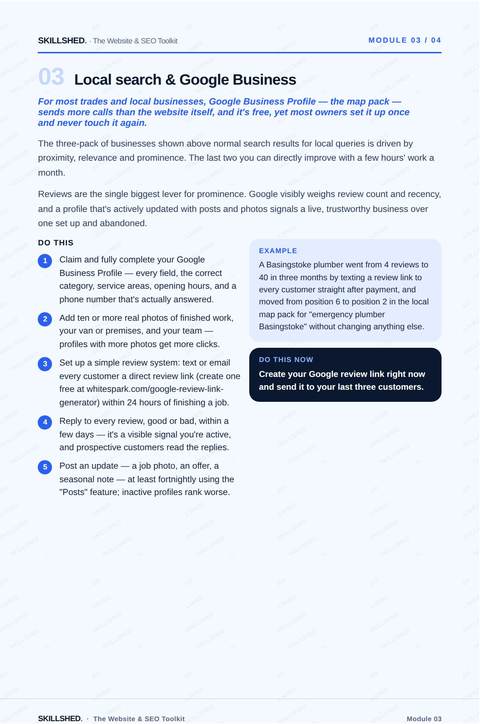 SKILLSHED. · The Website & SEO Toolkit

MODULE 03 / 04

03 Local search & Google Business

For most trades and local businesses, Google Business Profile — the map pack — sends more calls than the website itself, and it's free, yet most owners set it up once and never touch it again.

The three-pack of businesses shown above normal search results for local queries is driven by proximity, relevance and prominence. The last two you can directly improve with a few hours' work a month.

Reviews are the single biggest lever for prominence. Google visibly weighs review count and recency, and a profile that's actively updated with posts and photos signals a live, trustworthy business over one set up and abandoned.

DO THIS

1 Claim and fully complete your Google Business Profile — every field, the correct category, service areas, opening hours, and a phone number that's actually answered.

2 Add ten or more real photos of finished work, your van or premises, and your team — profiles with more photos get more clicks.

3 Set up a simple review system: text or email every customer a direct review link (create one free at whitespark.com/google-review-link-generator) within 24 hours of finishing a job.

4 Reply to every review, good or bad, within a few days — it's a visible signal you're active, and prospective customers read the replies.

5 Post an update — a job photo, an offer, a seasonal note — at least fortnightly using the "Posts" feature; inactive profiles rank worse.

EXAMPLE

A Basingstoke plumber went from 4 reviews to 40 in three months by texting a review link to every customer straight after payment, and moved from position 6 to position 2 in the local map pack for "emergency plumber Basingstoke" without changing anything else.

DO THIS NOW

Create your Google review link right now and send it to your last three customers.

SKILLSHED. · The Website & SEO Toolkit

Module 03